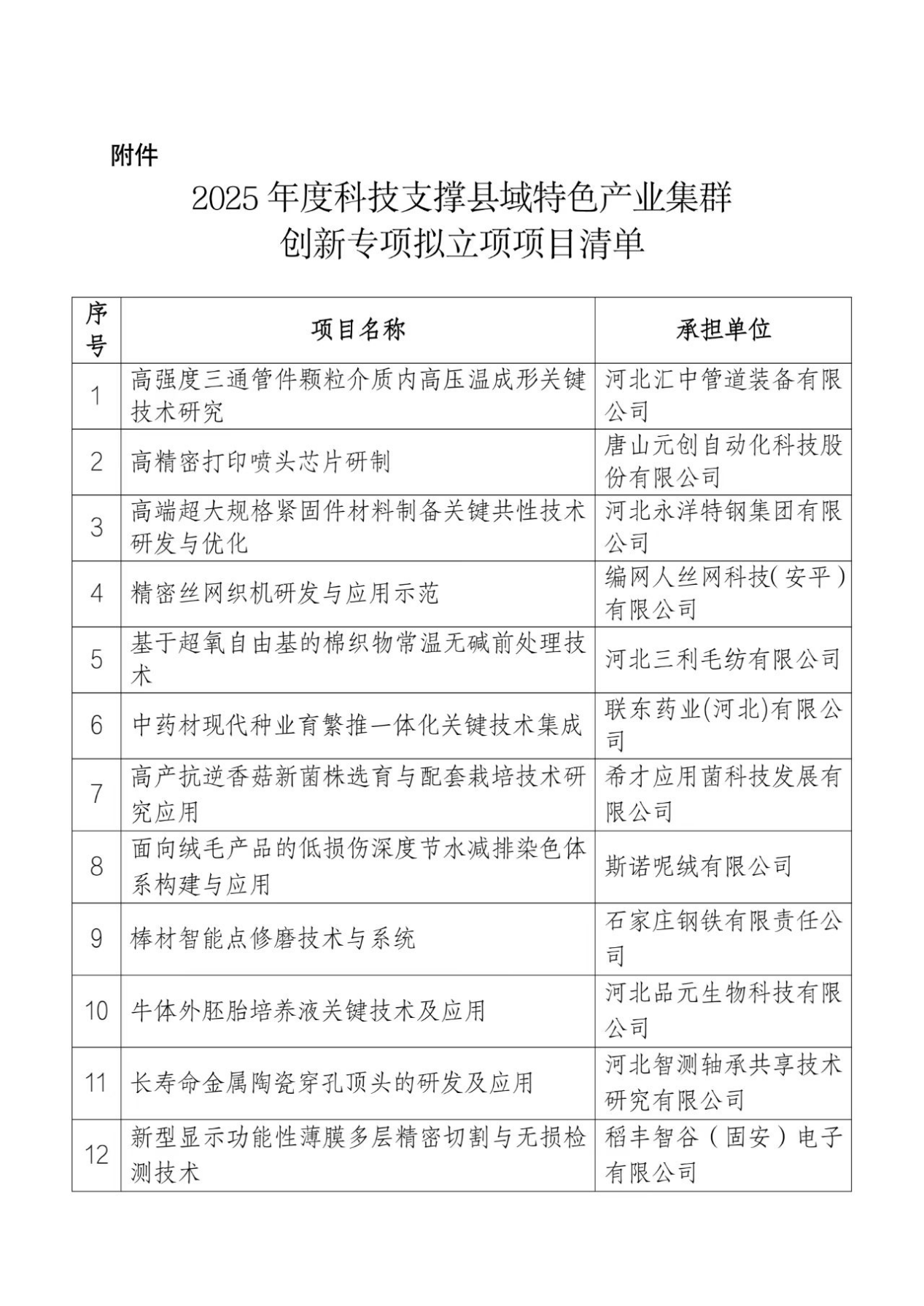 附件

2025 年度科技支撑县域特色产业集群创新专项拟立项项目清单

| 序号 | 项目名称 | 承担单位 |
|---|---|---|
| 1 | 高强度三通管件颗粒介质内高压温成形关键技术研究 | 河北汇中管道装备有限公司 |
| 2 | 高精密打印喷头芯片研制 | 唐山元创自动化科技股份有限公司 |
| 3 | 高端超大规格紧固件材料制备关键共性技术研发与优化 | 河北永洋特钢集团有限公司 |
| 4 | 精密丝网织机研发与应用示范 | 编网人丝网科技(安平)有限公司 |
| 5 | 基于超氧自由基的棉织物常温无碱前处理技术 | 河北三利毛纺有限公司 |
| 6 | 中药材现代种业育繁推一体化关键技术集成 | 联东药业(河北)有限公司 |
| 7 | 高产抗逆香菇新菌株选育与配套栽培技术研究应用 | 希才应用菌科技发展有限公司 |
| 8 | 面向绒毛产品的低损伤深度节水减排染色体系构建与应用 | 斯诺呢绒有限公司 |
| 9 | 棒材智能点修磨技术与系统 | 石家庄钢铁有限责任公司 |
| 10 | 牛体外胚胎培养液关键技术及应用 | 河北品元生物科技有限公司 |
| 11 | 长寿命金属陶瓷穿孔顶头的研发及应用 | 河北智测轴承共享技术研究有限公司 |
| 12 | 新型显示功能性薄膜多层精密切割与无损检测技术 | 稻丰智谷（固安）电子有限公司 |